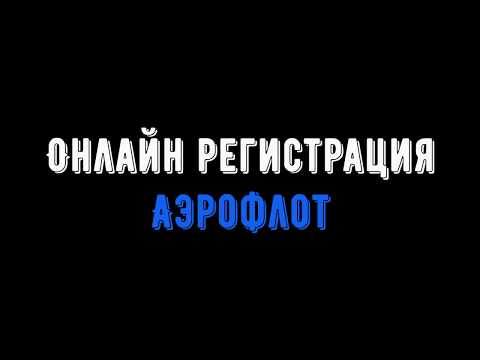 ОНЛАЙН РЕГИСТРАЦИЯ
АЭРОФЛОТ